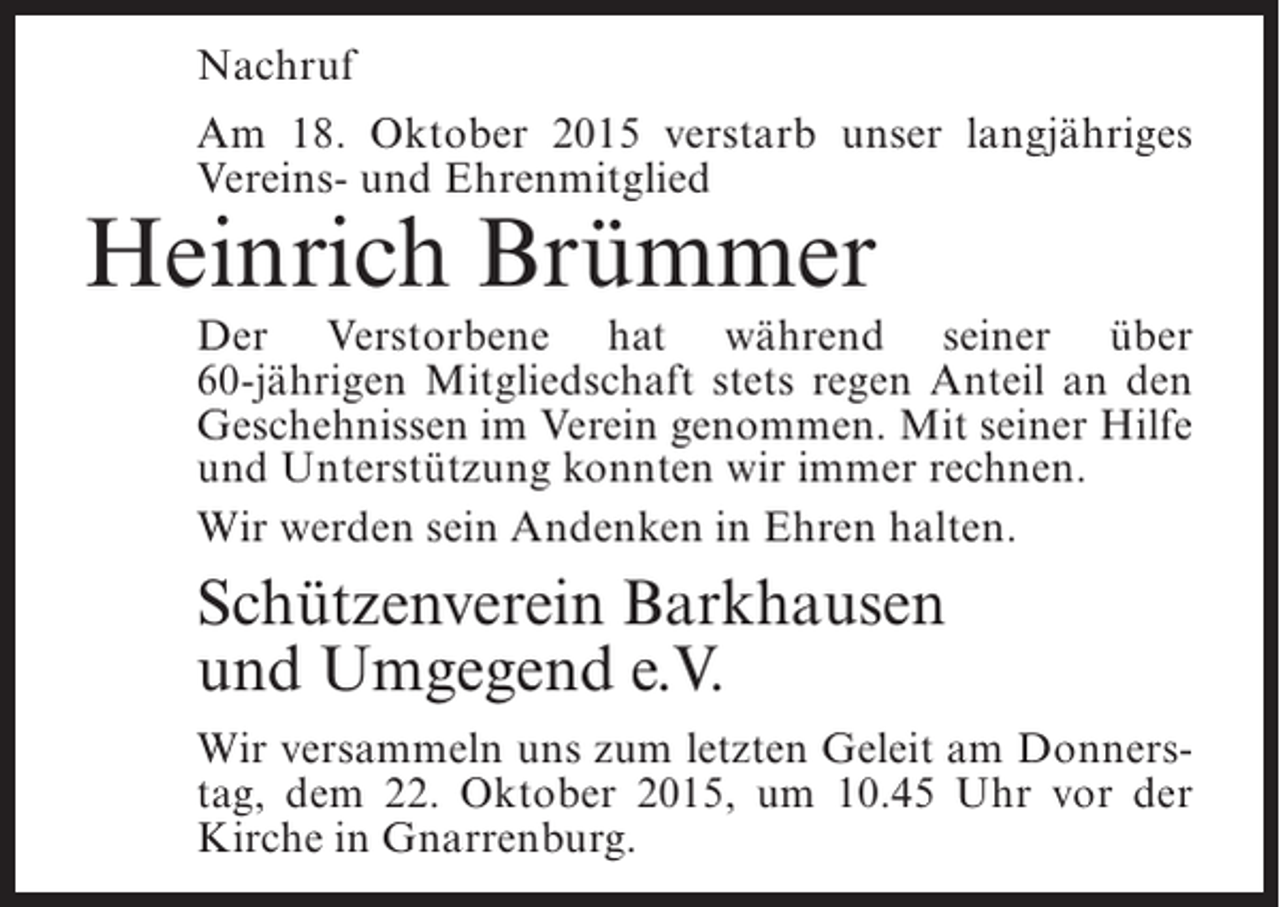 Nachruf

Am 18. Oktober 2015 verstarb unser langjähriges Vereins- und Ehrenmitglied

Heinrich Brümmer

Der Verstorbene hat während seiner über 60-jährigen Mitgliedschaft stets regen Anteil an den Geschehnissen im Verein genommen. Mit seiner Hilfe und Unterstützung konnten wir immer rechnen.

Wir werden sein Andenken in Ehren halten.

Schützenverein Barkhausen und Umgegend e.V.

Wir versammeln uns zum letzten Geleit am Donnerstag, dem 22. Oktober 2015, um 10.45 Uhr vor der Kirche in Gnarrenburg.